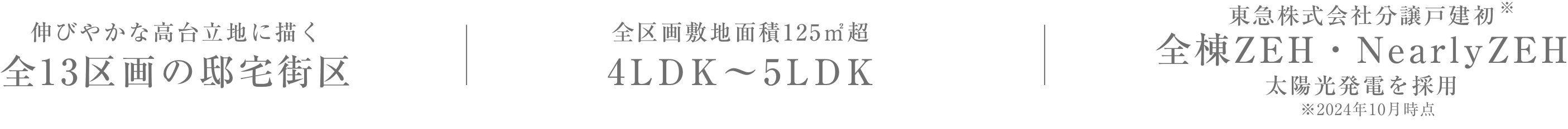 伸びやかな高台立地に描く
全13区画の邸宅街区

全区画敷地面積125㎡超
4LDK～5LDK

東急株式会社分譲戸建初※
全棟ZEH・NearlyZEH
太陽光発電を採用
※2024年10月時点